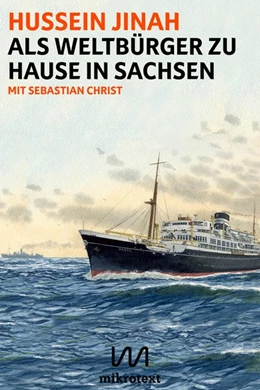 HUSSEIN JINAH
ALS WELTBÜRGER ZU HAUSE IN SACHSEN
MIT SEBASTIAN CHRIST

mikrotext